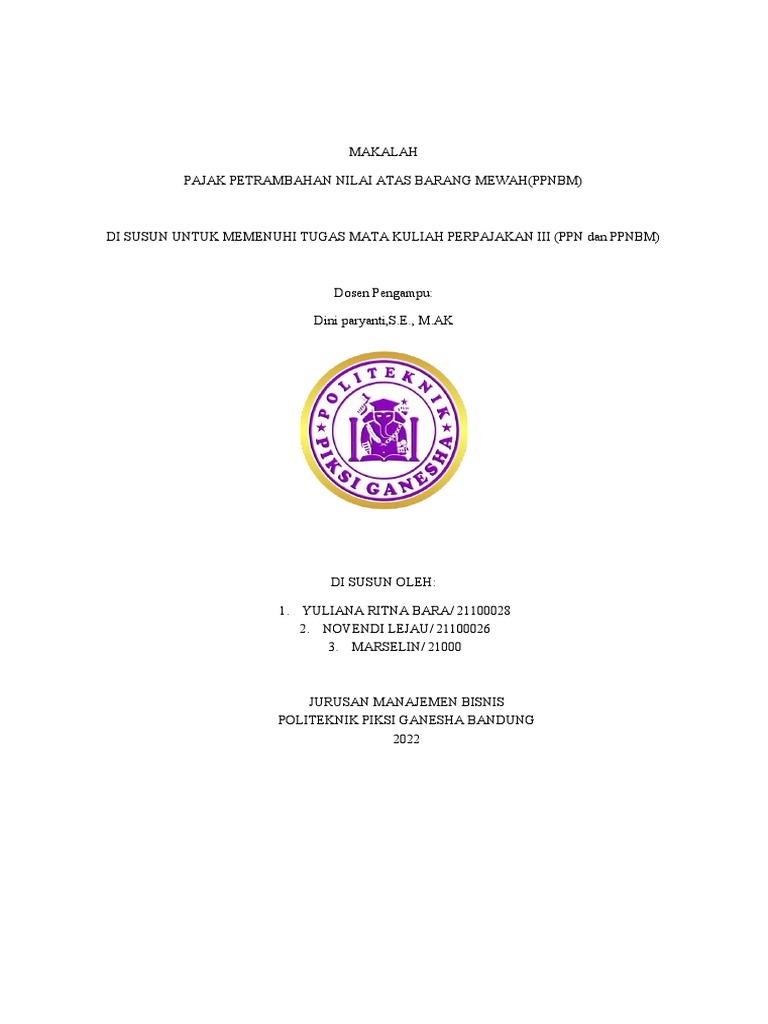 MAKALAH

PAJAK PETRAMBAHAN NILAI ATAS BARANG MEWAH(PPNBM)

DI SUSUN UNTUK MEMENUHI TUGAS MATA KULIAH PERPAJAKAN III (PPN dan PPNBM)

Dosen Pengampu:

Dini paryanti,S.E., M.AK

POLITEKNIK PIKSI GANESHA

DI SUSUN OLEH:

1. YULIANA RITNA BARA/ 21100028
2. NOVENDI LEJAU/ 21100026
3. MARSELIN/ 21000

JURUSAN MANAJEMEN BISNIS
POLITEKNIK PIKSI GANESHA BANDUNG
2022